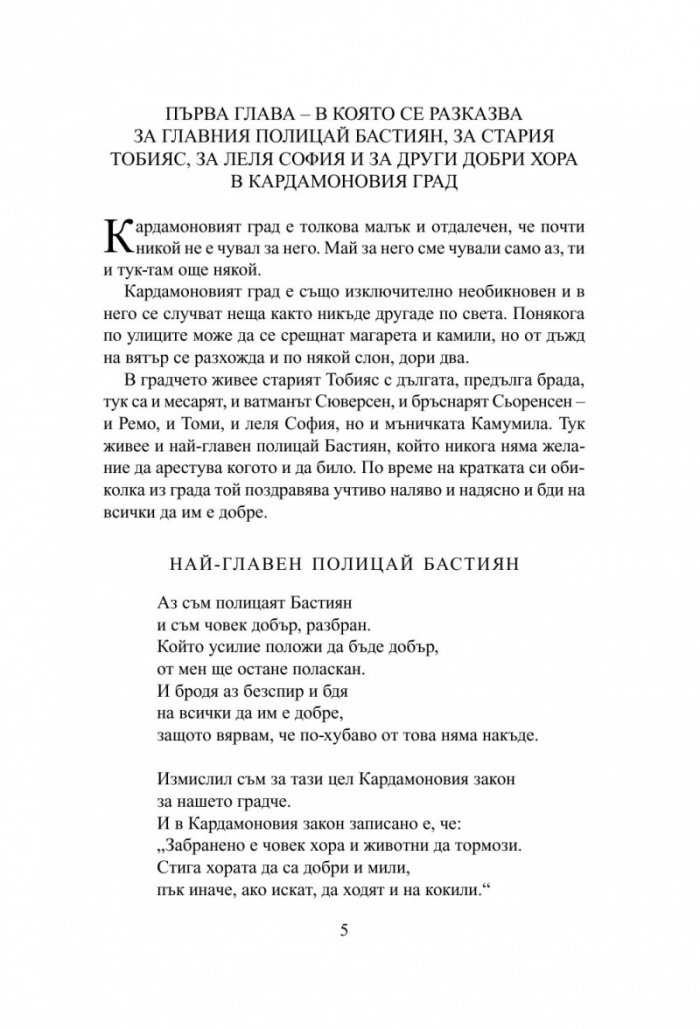 ПЪРВА ГЛАВА – В КОЯТО СЕ РАЗКАЗВА ЗА ГЛАВНИЯ ПОЛИЦАЙ БАСТИЯН, ЗА СТАРИЯ ТОБИЯС, ЗА ЛЕЛЯ СОФИЯ И ЗА ДРУГИ ДОБРИ ХОРА В КАРДАМОНОВИЯ ГРАД

Кардамоновият град е толкова малък и отдалечен, че почти никой не е чувал за него. Май за него сме чували само аз, ти и тук-там още някой.

Кардамоновият град е също изключително необикновен и в него се случват неща както никъде другаде по света. Понякога по улиците може да се срещнат магарета и камили, но от дъжд на вятър се разхожда и по някой слон, дори два.

В градчето живее старият Тобияс с дългата, предълга брада, тук са и месарят, и ватманът Сюверсен, и бръснарят Сьоренсен – и Ремо, и Томи, и леля София, но и мъничката Камумила. Тук живее и най-главен полицай Бастиян, който никога няма желание да арестува когото и да било. По време на кратката си обиколка из града той поздравява учтиво наляво и надясно и бди на всички да им е добре.

НАЙ-ГЛАВЕН ПОЛИЦАЙ БАСТИЯН

Аз съм полицаят Бастиян
и съм човек добър, разбран.
Който усилие положи да бъде добър,
от мен ще остане поласкан.
И бродя аз безспир и бдя
на всички да им е добре,
защото вярвам, че по-хубаво от това няма накъде.

Измислил съм за тази цел Кардамоновия закон
за нашето градче.
И в Кардамоновия закон записано е, че:
„Забранено е човек хора и животни да тормози.
Стига хората да са добри и мили,
пък иначе, ако искат, да ходят и на кокили.“

5